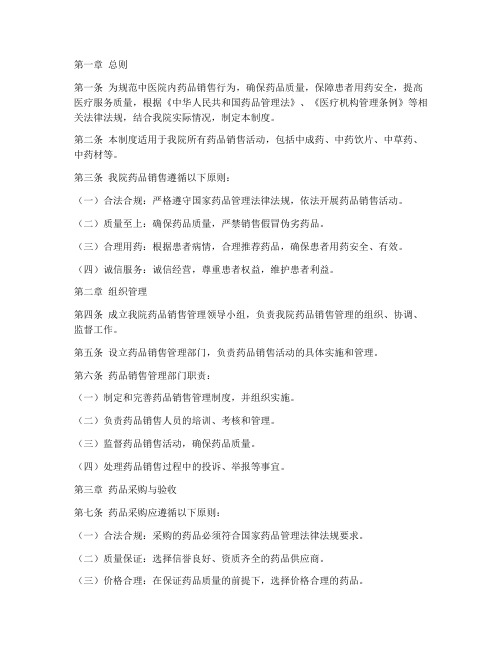 第一章 总则

第一条 为规范中医院内药品销售行为，确保药品质量，保障患者用药安全，提高医疗服务质量，根据《中华人民共和国药品管理法》、《医疗机构管理条例》等相关法律法规，结合我院实际情况，制定本制度。

第二条 本制度适用于我院所有药品销售活动，包括中成药、中药饮片、中草药、中药材等。

第三条 我院药品销售遵循以下原则：

（一）合法合规：严格遵守国家药品管理法律法规，依法开展药品销售活动。

（二）质量至上：确保药品质量，严禁销售假冒伪劣药品。

（三）合理用药：根据患者病情，合理推荐药品，确保患者用药安全、有效。

（四）诚信服务：诚信经营，尊重患者权益，维护患者利益。

第二章 组织管理

第四条 成立我院药品销售管理领导小组，负责我院药品销售管理的组织、协调、监督工作。

第五条 设立药品销售管理部门，负责药品销售活动的具体实施和管理。

第六条 药品销售管理部门职责：

（一）制定和完善药品销售管理制度，并组织实施。

（二）负责药品销售人员的培训、考核和管理。

（三）监督药品销售活动，确保药品质量。

（四）处理药品销售过程中的投诉、举报等事宜。

第三章 药品采购与验收

第七条 药品采购应遵循以下原则：

（一）合法合规：采购的药品必须符合国家药品管理法律法规要求。

（二）质量保证：选择信誉良好、资质齐全的药品供应商。

（三）价格合理：在保证药品质量的前提下，选择价格合理的药品。